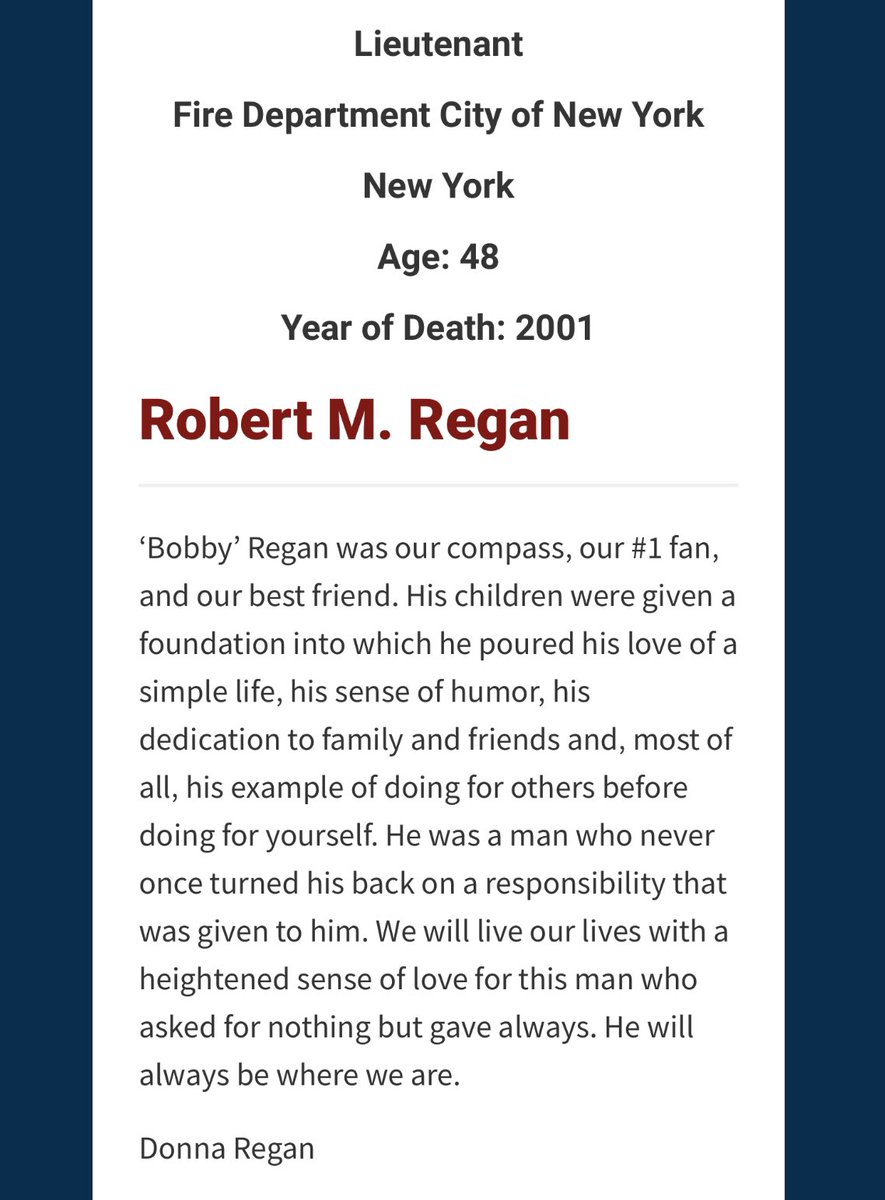 Lieutenant

Fire Department City of New York

New York

Age: 48

Year of Death: 2001

Robert M. Regan

‘Bobby’ Regan was our compass, our #1 fan, and our best friend. His children were given a foundation into which he poured his love of a simple life, his sense of humor, his dedication to family and friends and, most of all, his example of doing for others before doing for yourself. He was a man who never once turned his back on a responsibility that was given to him. We will live our lives with a heightened sense of love for this man who asked for nothing but gave always. He will always be where we are.

Donna Regan